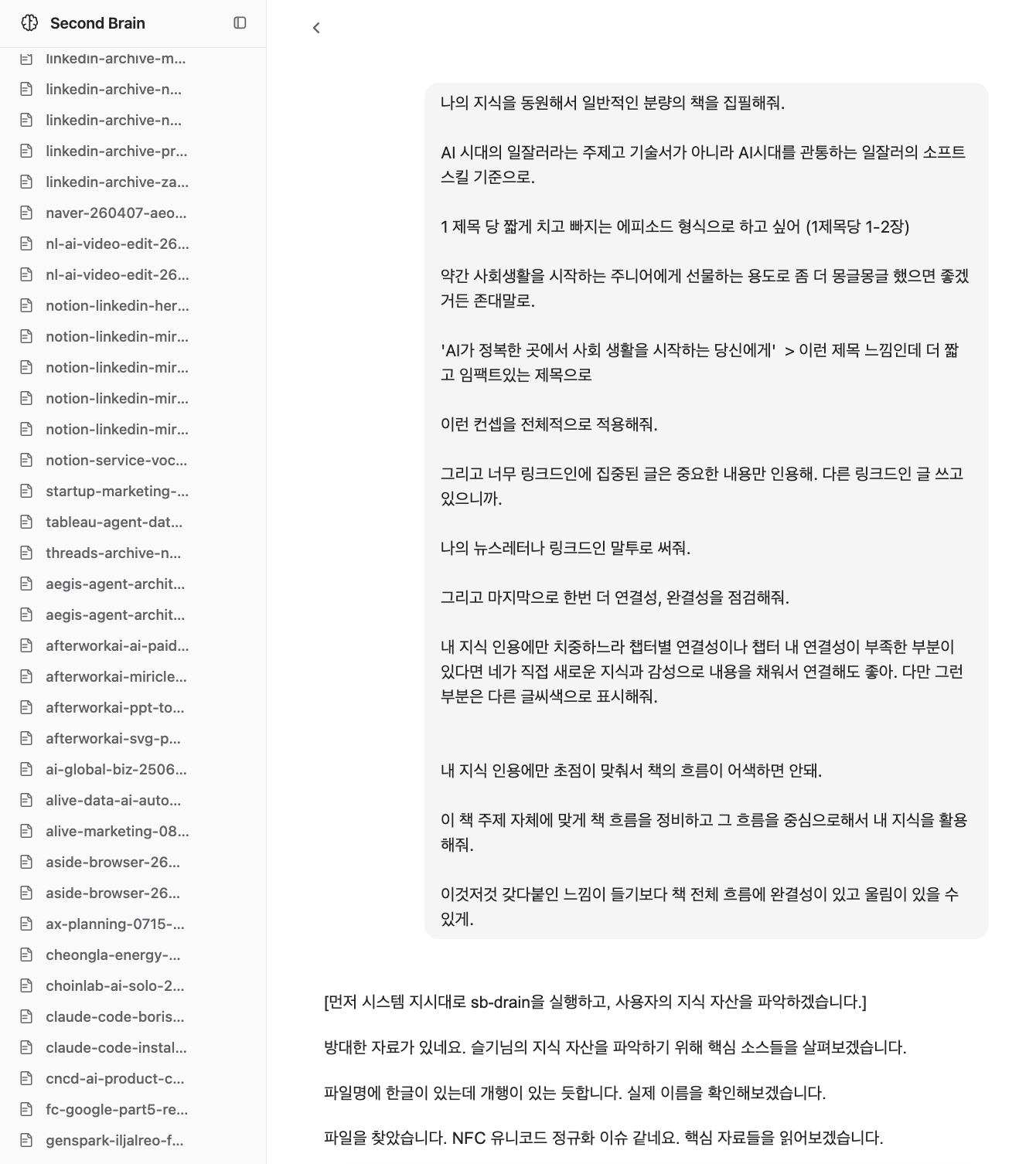 Second Brain

linkedin-archive-m...
linkedin-archive-n...
linkedin-archive-n...
linkedin-archive-pr...
linkedin-archive-za...
naver-260407-aeo...
nl-ai-video-edit-26...
nl-ai-video-edit-26...
notion-linkedin-her...
notion-linkedin-mir...
notion-linkedin-mir...
notion-linkedin-mir...
notion-linkedin-mir...
notion-service-voc...
startup-marketing-...
tableau-agent-dat...
threads-archive-n...
aegis-agent-archit...
aegis-agent-archit...
afterworkai-ai-paid...
afterworkai-miricle...
afterworkai-ppt-to...
afterworkai-svg-p...
ai-global-biz-2506...
alive-data-ai-auto...
alive-marketing-08...
aside-browser-26...
aside-browser-26...
ax-planning-0715-...
cheongla-energy-...
choinlab-ai-solo-2...
claude-code-boris...
claude-code-instal...
cncd-ai-product-c...
fc-google-part5-re...
genspark-iljalreo-f...

나의 지식을 동원해서 일반적인 분량의 책을 집필해줘.

AI 시대의 일잘러라는 주제고 기술서가 아니라 AI시대를 관통하는 일잘러의 소프트 스킬 기준으로.

1 제목 당 짧게 치고 빠지는 에피소드 형식으로 하고 싶어 (1제목당 1-2장)

약간 사회생활을 시작하는 주니어에게 선물하는 용도로 좀 더 몽글몽글 했으면 좋겠거든 존대말로.

'AI가 정복한 곳에서 사회 생활을 시작하는 당신에게' > 이런 제목 느낌인데 더 짧고 임팩트있는 제목으로

이런 컨셉을 전체적으로 적용해줘.

그리고 너무 링크드인에 집중된 글은 중요한 내용만 인용해. 다른 링크드인 글 쓰고 있으니까.

나의 뉴스레터나 링크드인 말투로 써줘.

그리고 마지막으로 한번 더 연결성, 완결성을 점검해줘.

내 지식 인용에만 치중하느라 챕터별 연결성이나 챕터 내 연결성이 부족한 부분이 있다면 네가 직접 새로운 지식과 감성으로 내용을 채워서 연결해도 좋아. 다만 그런 부분은 다른 글씨색으로 표시해줘.

내 지식 인용에만 초점이 맞춰서 책의 흐름이 어색하면 안돼.

이 책 주제 자체에 맞게 책 흐름을 정비하고 그 흐름을 중심으로해서 내 지식을 활용해줘.

이것저것 갖다붙인 느낌이 들기보다 책 전체 흐름에 완결성이 있고 울림이 있을 수 있게.

[먼저 시스템 지시대로 sb-drain을 실행하고, 사용자의 지식 자산을 파악하겠습니다.]

방대한 자료가 있네요. 슬기님의 지식 자산을 파악하기 위해 핵심 소스들을 살펴보겠습니다.

파일명에 한글이 있는데 개행이 있는 듯합니다. 실제 이름을 확인해보겠습니다.

파일을 찾았습니다. NFC 유니코드 정규화 이슈 같네요. 핵심 자료들을 읽어보겠습니다.